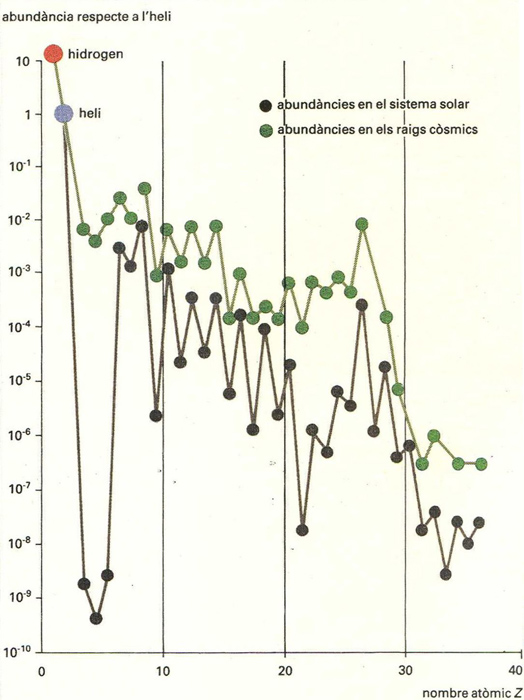 abundància respecte a l'heli

hidrogen

heli

abundàncies en el sistema solar

abundàncies en els raigs còsmics

10

1

$10^{-1}$

$10^{-2}$

$10^{-3}$

$10^{-4}$

$10^{-5}$

$10^{-6}$

$10^{-7}$

$10^{-8}$

$10^{-9}$

$10^{-10}$

0

10

20

30

40

nombre atòmic $Z$